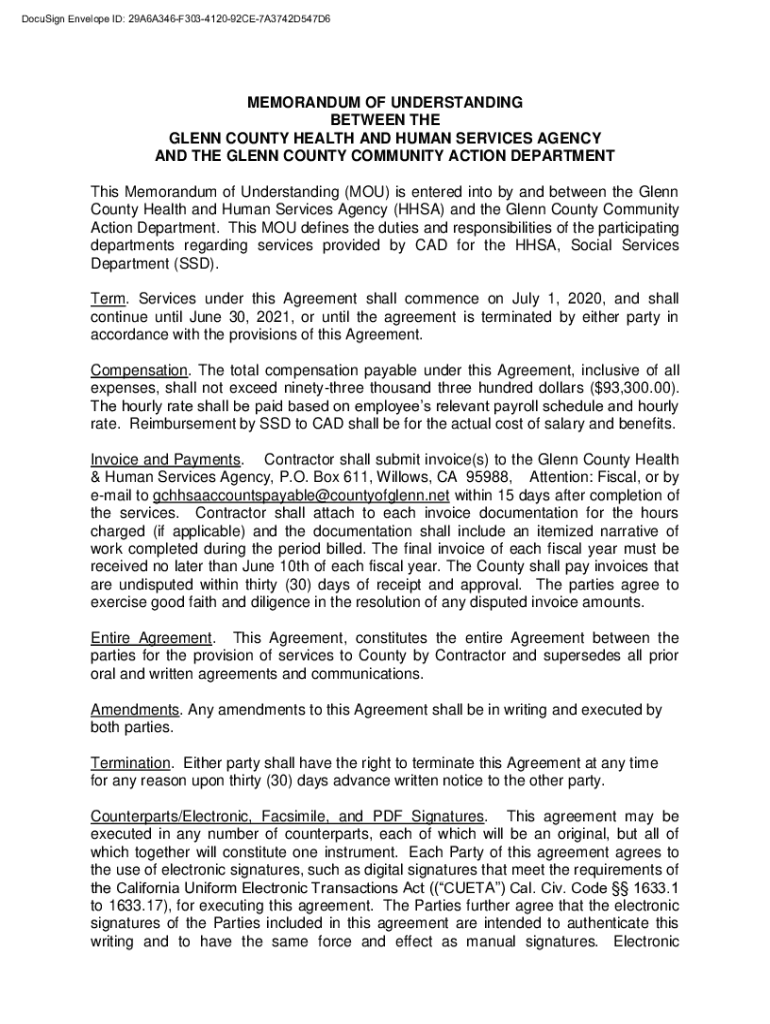 DocuSign Envelope ID: 29A6A346-F303-4120-92CE-7A3742D547D6

MEMORANDUM OF UNDERSTANDING
BETWEEN THE
GLENN COUNTY HEALTH AND HUMAN SERVICES AGENCY
AND THE GLENN COUNTY COMMUNITY ACTION DEPARTMENT

This Memorandum of Understanding (MOU) is entered into by and between the Glenn County Health and Human Services Agency (HHSA) and the Glenn County Community Action Department. This MOU defines the duties and responsibilities of the participating departments regarding services provided by CAD for the HHSA, Social Services Department (SSD).

Term. Services under this Agreement shall commence on July 1, 2020, and shall continue until June 30, 2021, or until the agreement is terminated by either party in accordance with the provisions of this Agreement.

Compensation. The total compensation payable under this Agreement, inclusive of all expenses, shall not exceed ninety-three thousand three hundred dollars ($93,300.00). The hourly rate shall be paid based on employee's relevant payroll schedule and hourly rate. Reimbursement by SSD to CAD shall be for the actual cost of salary and benefits.

Invoice and Payments. Contractor shall submit invoice(s) to the Glenn County Health & Human Services Agency, P.O. Box 611, Willows, CA 95988, Attention: Fiscal, or by e-mail to gchhsaaccountspayable@countyofglenn.net within 15 days after completion of the services. Contractor shall attach to each invoice documentation for the hours charged (if applicable) and the documentation shall include an itemized narrative of work completed during the period billed. The final invoice of each fiscal year must be received no later than June 10th of each fiscal year. The County shall pay invoices that are undisputed within thirty (30) days of receipt and approval. The parties agree to exercise good faith and diligence in the resolution of any disputed invoice amounts.

Entire Agreement. This Agreement, constitutes the entire Agreement between the parties for the provision of services to County by Contractor and supersedes all prior oral and written agreements and communications.

Amendments. Any amendments to this Agreement shall be in writing and executed by both parties.

Termination. Either party shall have the right to terminate this Agreement at any time for any reason upon thirty (30) days advance written notice to the other party.

Counterparts/Electronic, Facsimile, and PDF Signatures. This agreement may be executed in any number of counterparts, each of which will be an original, but all of which together will constitute one instrument. Each Party of this agreement agrees to the use of electronic signatures, such as digital signatures that meet the requirements of the California Uniform Electronic Transactions Act (("CUETA") Cal. Civ. Code §§ 1633.1 to 1633.17), for executing this agreement. The Parties further agree that the electronic signatures of the Parties included in this agreement are intended to authenticate this writing and to have the same force and effect as manual signatures. Electronic